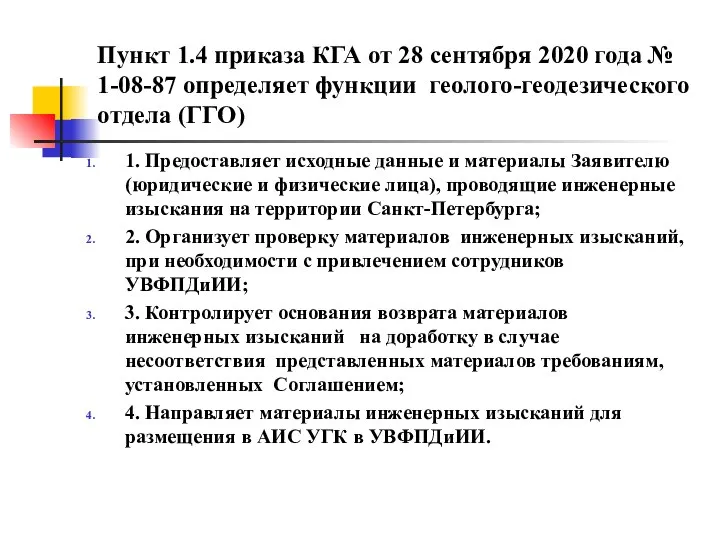 Пункт 1.4 приказа КГА от 28 сентября 2020 года № 1-08-87 определяет функции геолого-геодезического отдела (ГГО)

1. 1. Предоставляет исходные данные и материалы Заявителю (юридические и физические лица), проводящие инженерные изыскания на территории Санкт-Петербурга;

2. 2. Организует проверку материалов инженерных изысканий, при необходимости с привлечением сотрудников УВФПДиИИ;

3. 3. Контролирует основания возврата материалов инженерных изысканий на доработку в случае несоответствия представленных материалов требованиям, установленных Соглашением;

4. 4. Направляет материалы инженерных изысканий для размещения в АИС УГК в УВФПДиИИ.